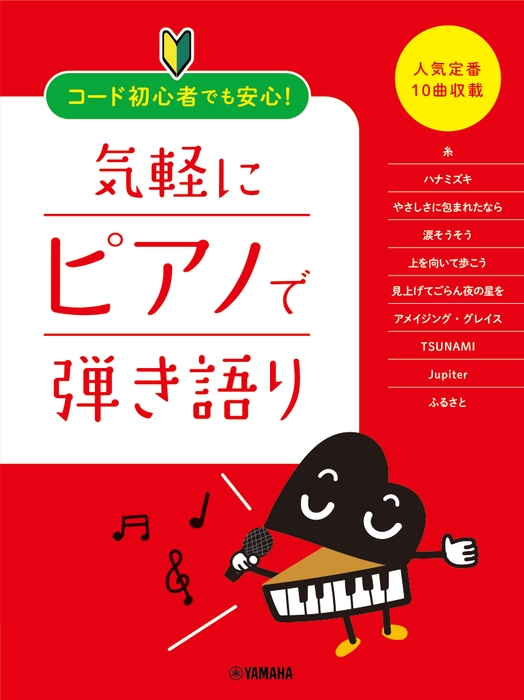 コード初心者でも安心!

気軽に
ピアノで
弾き語り

人気定番
10曲収載

糸
ハナミズキ
やさしさに包まれたなら
涙そうそう
上を向いて歩こう
見上げてごらん夜の星を
アメイジング・グレイス
TSUNAMI
Jupiter
ふるさと

YAMAHA